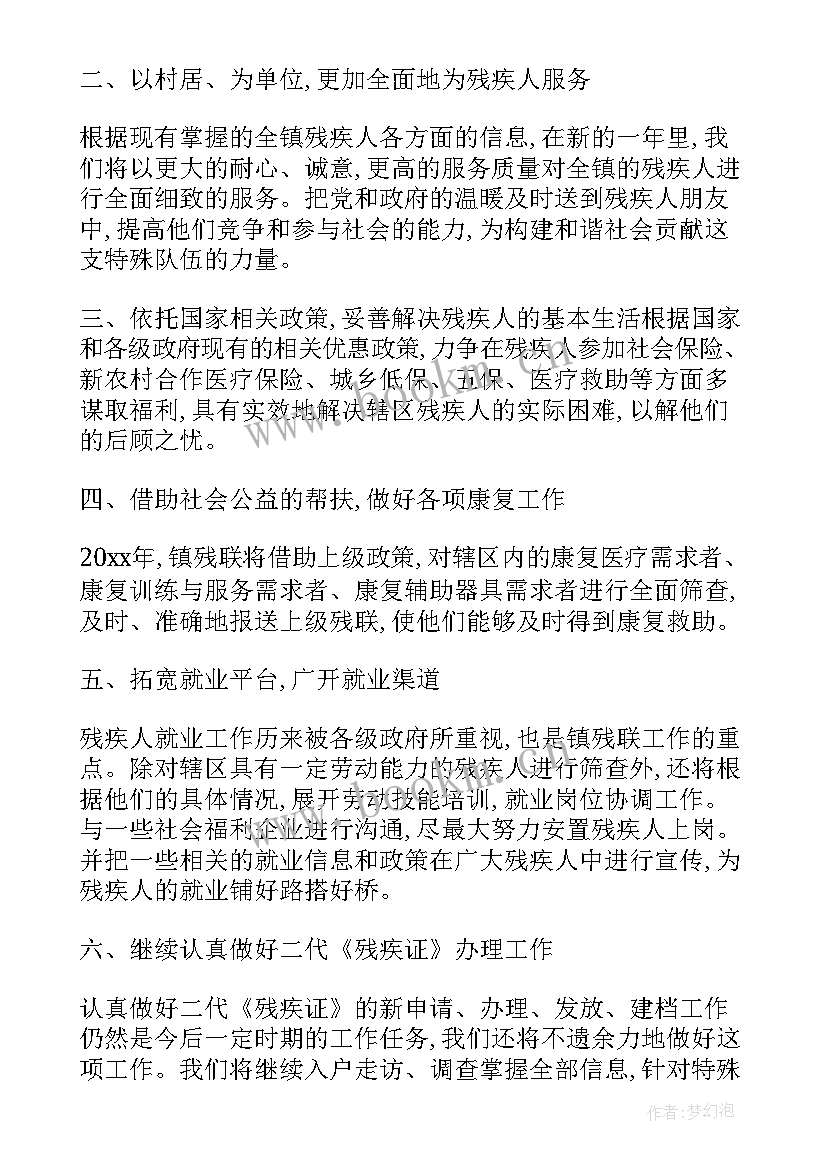 二、以村居、为单位,更加全面地为残疾人服务

根据现有掌握的全镇残疾人各方面的信息,在新的一年里,我们将以更大的耐心、诚意,更高的服务质量对全镇的残疾人进行全面细致的服务。把党和政府的温暖及时送到残疾人朋友中,提高他们竞争和参与社会的能力,为构建和谐社会贡献这支特殊队伍的力量。

三、依托国家相关政策,妥善解决残疾人的基本生活根据国家和各级政府现有的相关优惠政策,力争在残疾人参加社会保险、新农村合作医疗保险、城乡低保、五保、医疗救助等方面多谋取福利,具有实效地解决辖区残疾人的实际困难,以解他们的后顾之忧。

四、借助社会公益的帮扶,做好各项康复工作

20xx年,镇残联将借助上级政策,对辖区内的康复医疗需求者、康复训练与服务需求者、康复辅助器具需求者进行全面筛查,及时、准确地报送上级残联,使他们能够及时得到康复救助。

五、拓宽就业平台,广开就业渠道

残疾人就业工作历来被各级政府所重视,也是镇残联工作的重点。除对辖区具有一定劳动能力的残疾人进行筛查外,还将根据他们的具体情况,展开劳动技能培训,就业岗位协调工作。与一些社会福利企业进行沟通,尽最大努力安置残疾人上岗。并把一些相关的就业信息和政策在广大残疾人中进行宣传,为残疾人的就业铺好路搭好桥。

六、继续认真做好二代《残疾证》办理工作

认真做好二代《残疾证》的新申请、办理、发放、建档工作仍然是今后一定时期的工作任务,我们还将不遗余力地做好这项工作。我们将继续入户走访、调查掌握全部信息,针对特殊

作者:梦幻泡